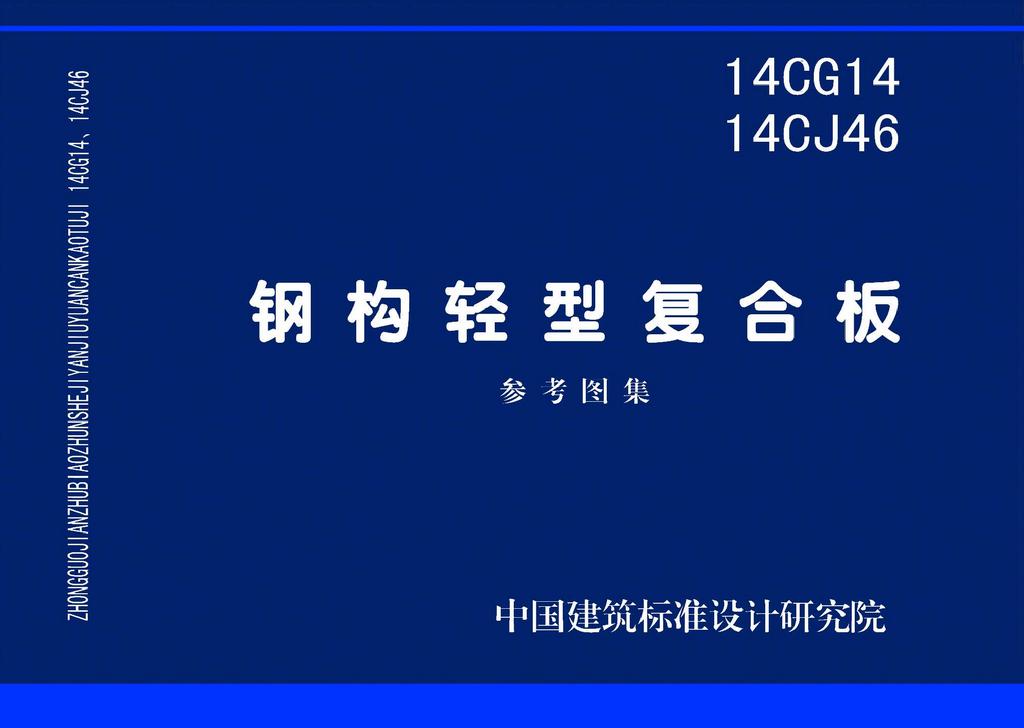 ZHONGGUOJIANZHUBIAOZHUNSHEJIYANJIUYUANCANKAOTUJI 14CG14、14CJ46

14CG14
14CJ46

钢构轻型复合板

参考图集

中国建筑标准设计研究院